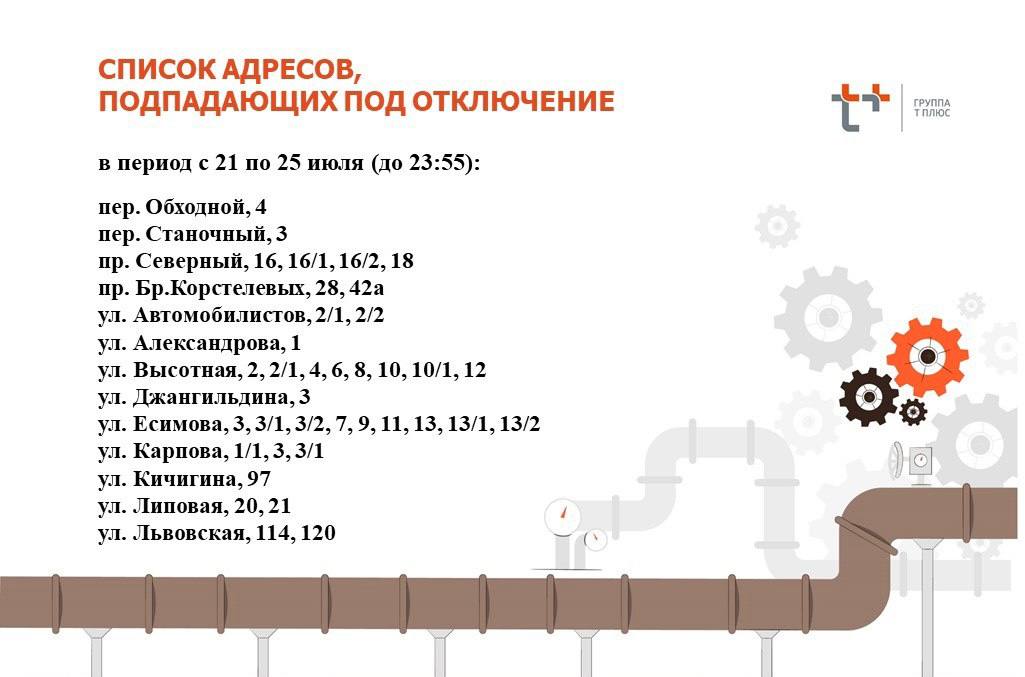 СПИСОК АДРЕСОВ,
ПОДПАДАЮЩИХ ПОД ОТКЛЮЧЕНИЕ

ГРУППА
Т ПЛЮС

в период с 21 по 25 июля (до 23:55):

пер. Обходной, 4
пер. Станочный, 3
пр. Северный, 16, 16/1, 16/2, 18
пр. Бр.Корстелевых, 28, 42а
ул. Автомобилистов, 2/1, 2/2
ул. Александрова, 1
ул. Высотная, 2, 2/1, 4, 6, 8, 10, 10/1, 12
ул. Джангильдина, 3
ул. Есимова, 3, 3/1, 3/2, 7, 9, 11, 13, 13/1, 13/2
ул. Карпова, 1/1, 3, 3/1
ул. Кичигина, 97
ул. Липовая, 20, 21
ул. Львовская, 114, 120